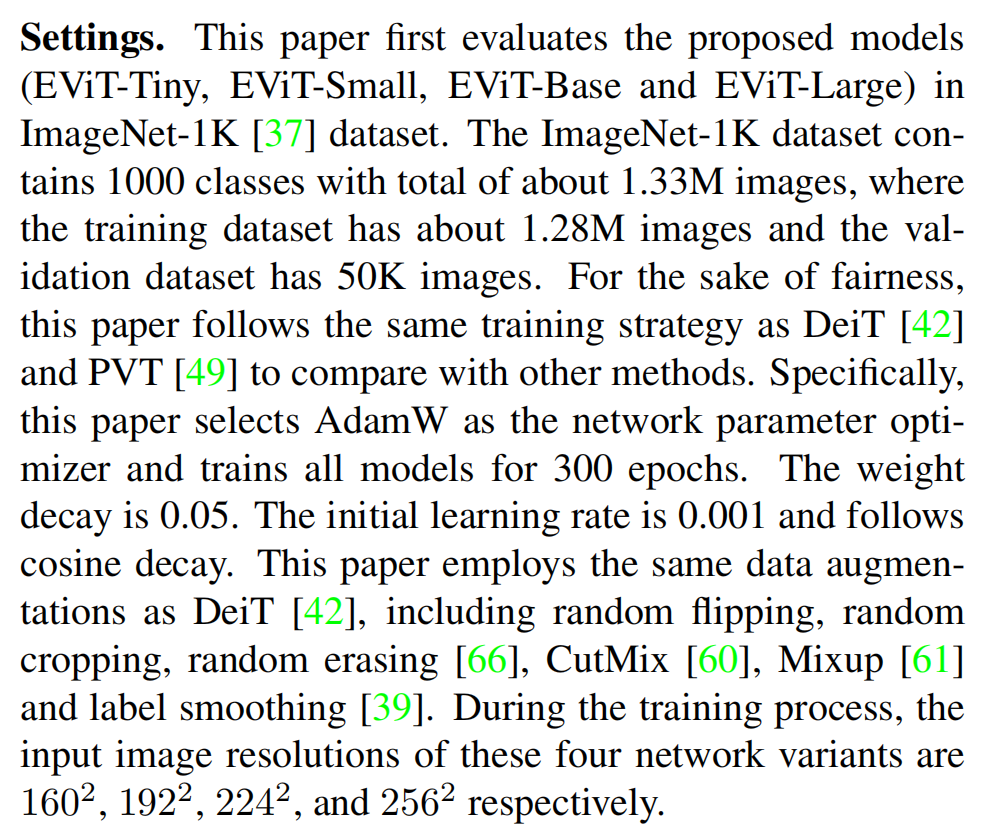 Settings. This paper first evaluates the proposed models (EViT-Tiny, EViT-Small, EViT-Base and EViT-Large) in ImageNet-1K [37] dataset. The ImageNet-1K dataset contains 1000 classes with total of about 1.33M images, where the training dataset has about 1.28M images and the validation dataset has 50K images. For the sake of fairness, this paper follows the same training strategy as DeiT [42] and PVT [49] to compare with other methods. Specifically, this paper selects AdamW as the network parameter optimizer and trains all models for 300 epochs. The weight decay is 0.05. The initial learning rate is 0.001 and follows cosine decay. This paper employs the same data augmentations as DeiT [42], including random flipping, random cropping, random erasing [66], CutMix [60], Mixup [61] and label smoothing [39]. During the training process, the input image resolutions of these four network variants are $160^2$, $192^2$, $224^2$, and $256^2$ respectively.